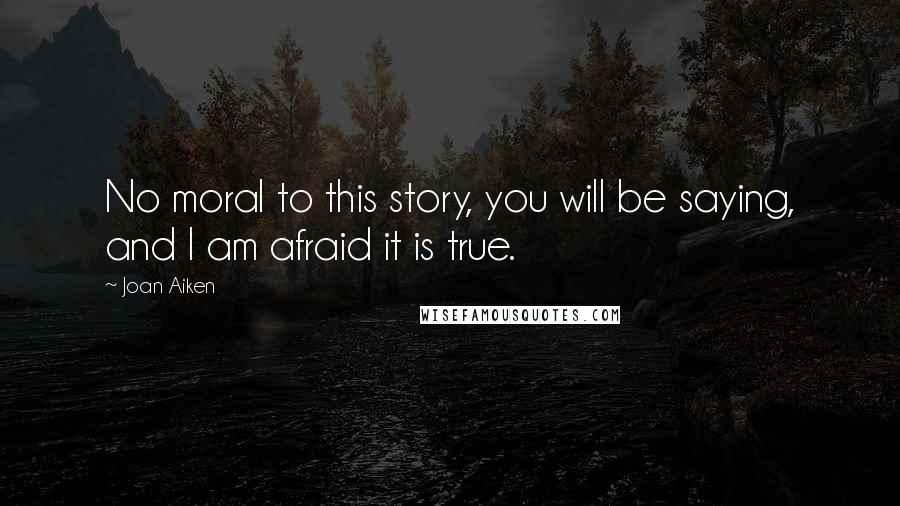 No moral to this story, you will be saying, and I am afraid it is true.

~ Joan Aiken

WISEFAMOUSQUOTES.COM